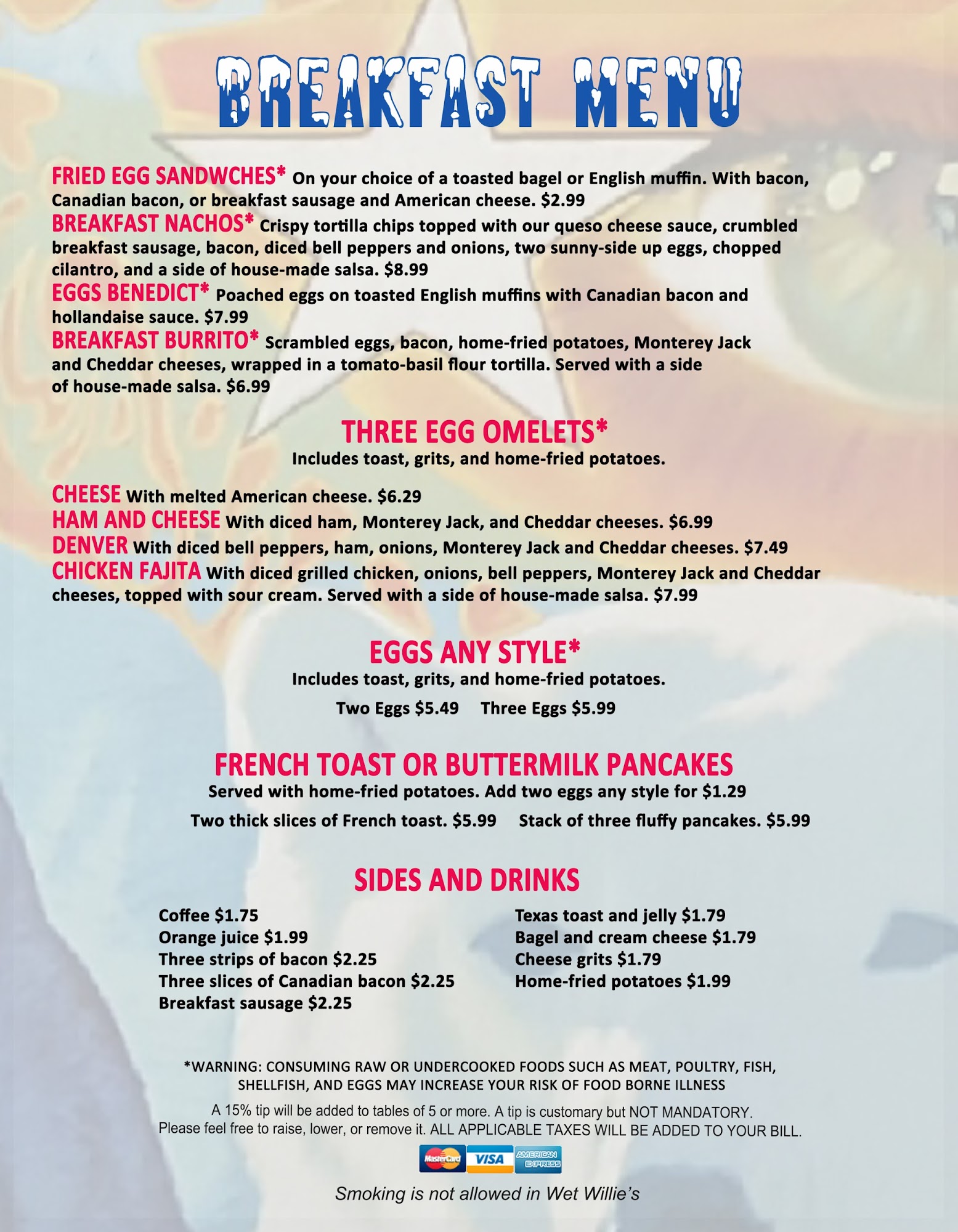 BREAKFAST MENU

FRIED EGG SANDWCHES* On your choice of a toasted bagel or English muffin. With bacon, Canadian bacon, or breakfast sausage and American cheese. $2.99
BREAKFAST NACHOS* Crispy tortilla chips topped with our queso cheese sauce, crumbled breakfast sausage, bacon, diced bell peppers and onions, two sunny-side up eggs, chopped cilantro, and a side of house-made salsa. $8.99
EGGS BENEDICT* Poached eggs on toasted English muffins with Canadian bacon and hollandaise sauce. $7.99
BREAKFAST BURRITO* Scrambled eggs, bacon, home-fried potatoes, Monterey Jack and Cheddar cheeses, wrapped in a tomato-basil flour tortilla. Served with a side of house-made salsa. $6.99

THREE EGG OMELETS*
Includes toast, grits, and home-fried potatoes.

CHEESE With melted American cheese. $6.29
HAM AND CHEESE With diced ham, Monterey Jack, and Cheddar cheeses. $6.99
DENVER With diced bell peppers, ham, onions, Monterey Jack and Cheddar cheeses. $7.49
CHICKEN FAJITA With diced grilled chicken, onions, bell peppers, Monterey Jack and Cheddar cheeses, topped with sour cream. Served with a side of house-made salsa. $7.99

EGGS ANY STYLE*
Includes toast, grits, and home-fried potatoes.
Two Eggs $5.49 Three Eggs $5.99

FRENCH TOAST OR BUTTERMILK PANCAKES
Served with home-fried potatoes. Add two eggs any style for $1.29
Two thick slices of French toast. $5.99 Stack of three fluffy pancakes. $5.99

SIDES AND DRINKS
Coffee $1.75
Orange juice $1.99
Three strips of bacon $2.25
Three slices of Canadian bacon $2.25
Breakfast sausage $2.25

Texas toast and jelly $1.79
Bagel and cream cheese $1.79
Cheese grits $1.79
Home-fried potatoes $1.99

*WARNING: CONSUMING RAW OR UNDERCOOKED FOODS SUCH AS MEAT, POULTRY, FISH, SHELLFISH, AND EGGS MAY INCREASE YOUR RISK OF FOOD BORNE ILLNESS

A 15% tip will be added to tables of 5 or more. A tip is customary but NOT MANDATORY. Please feel free to raise, lower, or remove it. ALL APPLICABLE TAXES WILL BE ADDED TO YOUR BILL.

MasterCard VISA AMERICAN EXPRESS

Smoking is not allowed in Wet Willie's